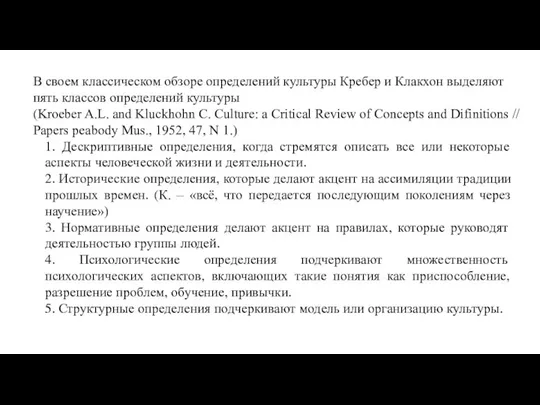 В своем классическом обзоре определений культуры Кребер и Клакхон выделяют пять классов определений культуры
(Kroeber A.L. and Kluckhohn C. Culture: a Critical Review of Concepts and Difinitions // Papers peabody Mus., 1952, 47, N 1.)

1. Дескриптивные определения, когда стремятся описать все или некоторые аспекты человеческой жизни и деятельности.

2. Исторические определения, которые делают акцент на ассимиляции традиции прошлых времен. (К. – «всё, что передается последующим поколениям через научение»)

3. Нормативные определения делают акцент на правилах, которые руководят деятельностью группы людей.

4. Психологические определения подчеркивают множественность психологических аспектов, включающих такие понятия как приспособление, разрешение проблем, обучение, привычки.

5. Структурные определения подчеркивают модель или организацию культуры.